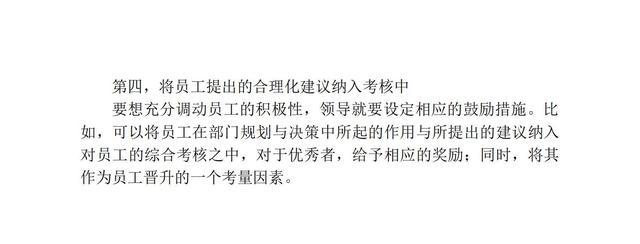 第四，将员工提出的合理化建议纳入考核中

要想充分调动员工的积极性，领导就要设定相应的鼓励措施。比如，可以将员工在部门规划与决策中所起的作用与所提出的建议纳入对员工的综合考核之中，对于优秀者，给予相应的奖励；同时，将其作为员工晋升的一个考量因素。